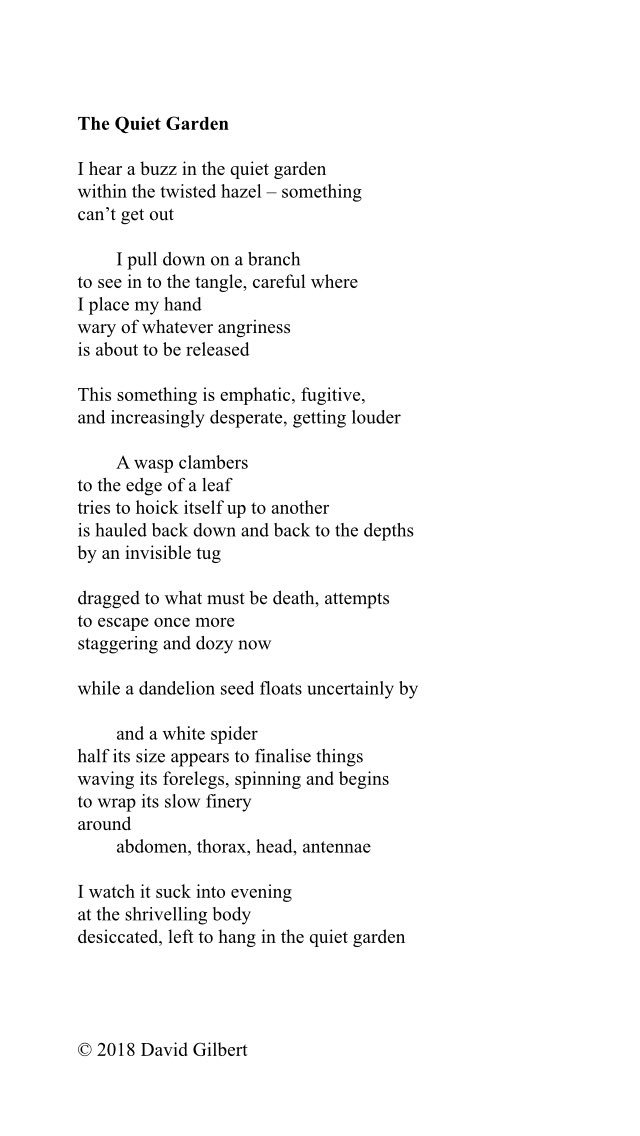 The Quiet Garden

I hear a buzz in the quiet garden
within the twisted hazel – something
can't get out

I pull down on a branch
to see in to the tangle, careful where
I place my hand
wary of whatever angriness
is about to be released

This something is emphatic, fugitive,
and increasingly desperate, getting louder

A wasp clambers
to the edge of a leaf
tries to hoick itself up to another
is hauled back down and back to the depths
by an invisible tug

dragged to what must be death, attempts
to escape once more
staggering and dozy now

while a dandelion seed floats uncertainly by

and a white spider
half its size appears to finalise things
waving its forelegs, spinning and begins
to wrap its slow finery
around
abdomen, thorax, head, antennae

I watch it suck into evening
at the shrivelling body
desiccated, left to hang in the quiet garden

© 2018 David Gilbert